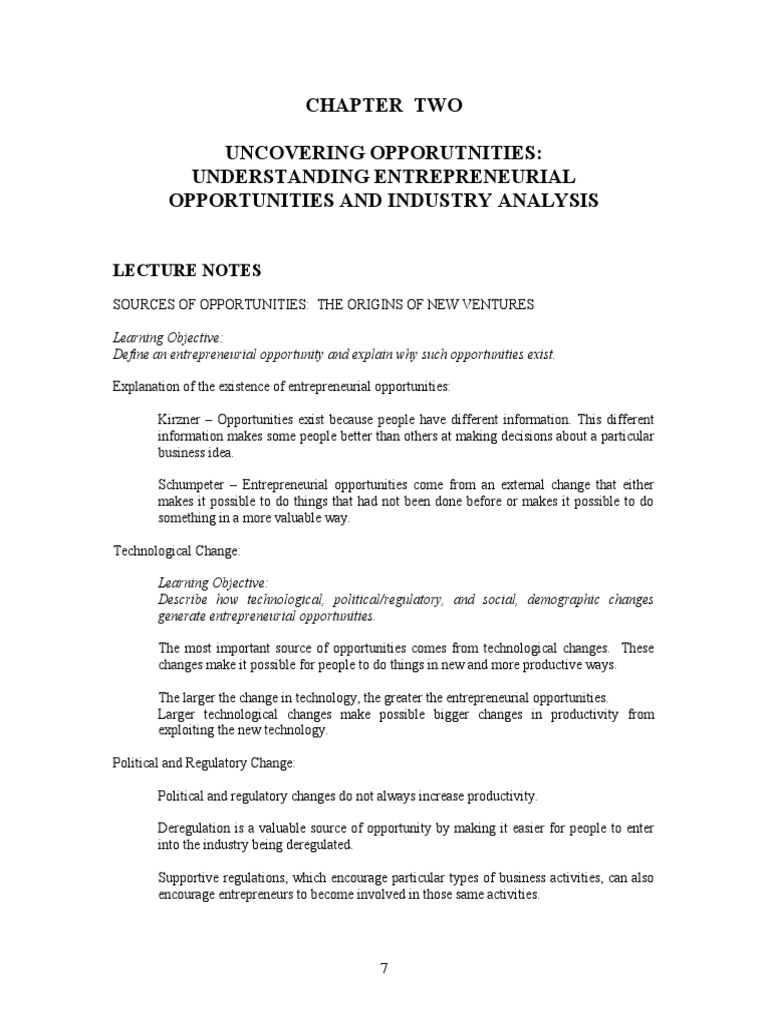 CHAPTER TWO

UNCOVERING OPPORUTNITIES:
UNDERSTANDING ENTREPRENEURIAL OPPORTUNITIES AND INDUSTRY ANALYSIS

LECTURE NOTES

SOURCES OF OPPORTUNITIES: THE ORIGINS OF NEW VENTURES

Learning Objective:
Define an entrepreneurial opportunity and explain why such opportunities exist.

Explanation of the existence of entrepreneurial opportunities:

Kirzner – Opportunities exist because people have different information. This different information makes some people better than others at making decisions about a particular business idea.

Schumpeter – Entrepreneurial opportunities come from an external change that either makes it possible to do things that had not been done before or makes it possible to do something in a more valuable way.

Technological Change:

Learning Objective:
Describe how technological, political/regulatory, and social, demographic changes generate entrepreneurial opportunities.

The most important source of opportunities comes from technological changes. These changes make it possible for people to do things in new and more productive ways.

The larger the change in technology, the greater the entrepreneurial opportunities.
Larger technological changes make possible bigger changes in productivity from exploiting the new technology.

Political and Regulatory Change:

Political and regulatory changes do not always increase productivity.

Deregulation is a valuable source of opportunity by making it easier for people to enter into the industry being deregulated.

Supportive regulations, which encourage particular types of business activities, can also encourage entrepreneurs to become involved in those same activities.

7